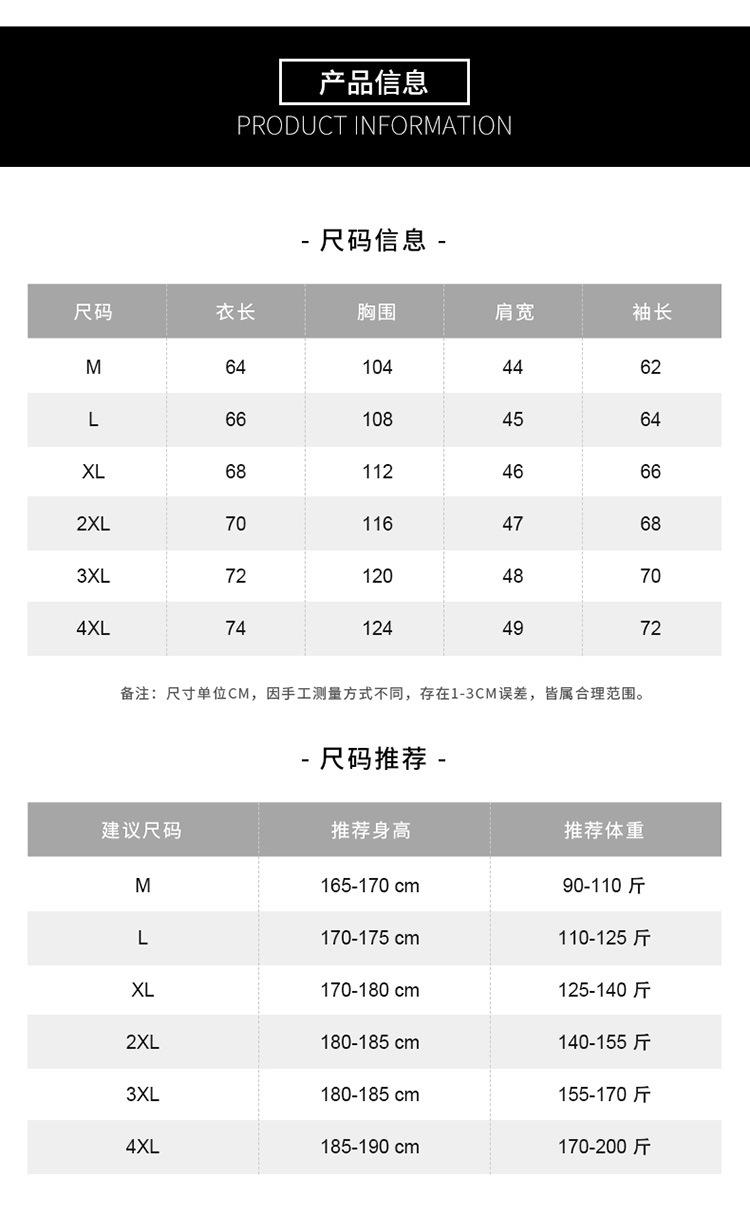 产品信息
PRODUCT INFORMATION

- 尺码信息 -

| 尺码 | 衣长 | 胸围 | 肩宽 | 袖长 |
|---|---|---|---|---|
| M | 64 | 104 | 44 | 62 |
| L | 66 | 108 | 45 | 64 |
| XL | 68 | 112 | 46 | 66 |
| 2XL | 70 | 116 | 47 | 68 |
| 3XL | 72 | 120 | 48 | 70 |
| 4XL | 74 | 124 | 49 | 72 |

备注：尺寸单位CM，因手工测量方式不同，存在1-3CM误差，皆属合理范围。

- 尺码推荐 -

| 建议尺码 | 推荐身高 | 推荐体重 |
|---|---|---|
| M | 165-170 cm | 90-110 斤 |
| L | 170-175 cm | 110-125 斤 |
| XL | 170-180 cm | 125-140 斤 |
| 2XL | 180-185 cm | 140-155 斤 |
| 3XL | 180-185 cm | 155-170 斤 |
| 4XL | 185-190 cm | 170-200 斤 |